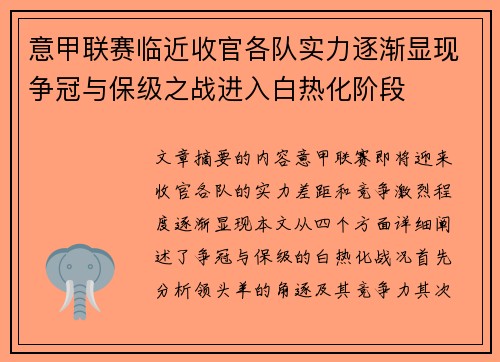 意甲联赛临近收官各队实力逐渐显现争冠与保级之战进入白热化阶段

文章摘要的内容意甲联赛即将迎来收官各队的实力差距和竞争激烈程度逐渐显现本文从四个方面详细阐述了争冠与保级的白热化战况首先分析领头羊的角逐及其竞争力其次